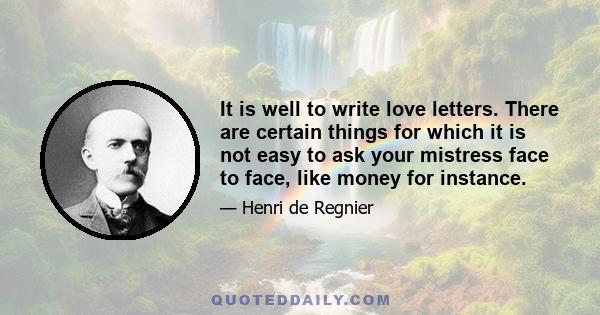 It is well to write love letters. There are certain things for which it is not easy to ask your mistress face to face, like money for instance.

— Henri de Regnier

QUOTEDDAILY.COM